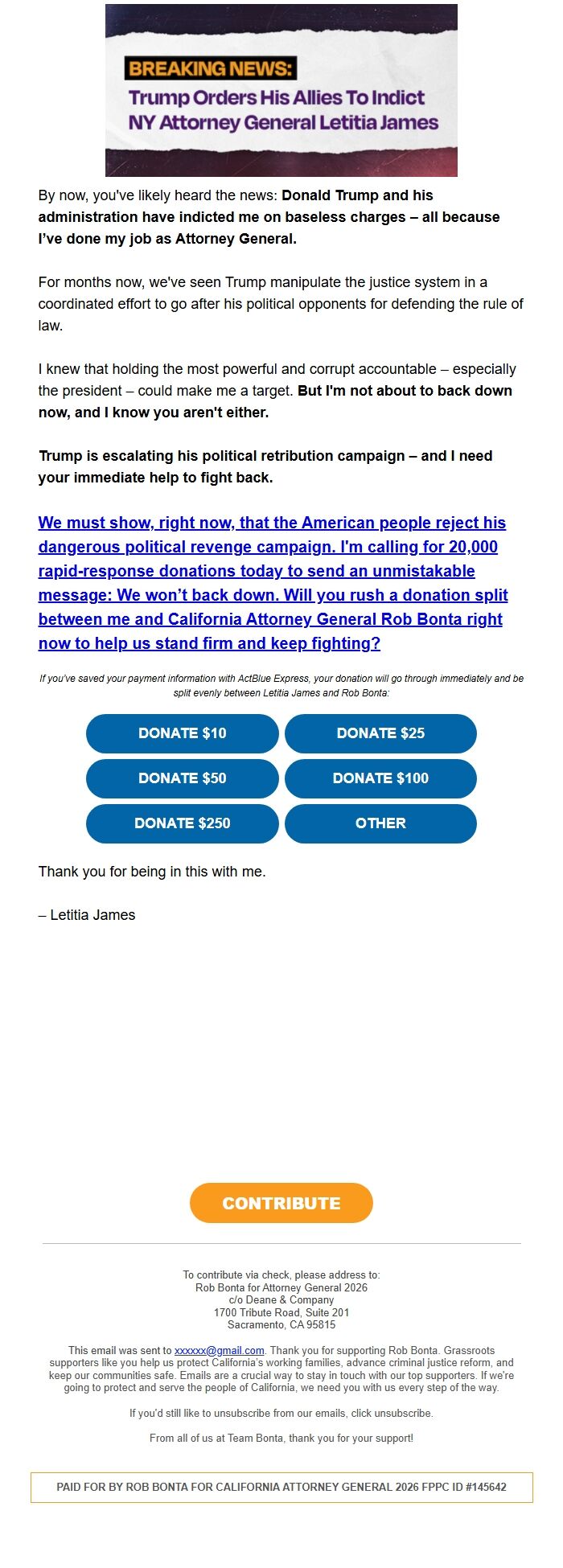 BREAKING NEWS:
Trump Orders His Allies To Indict NY Attorney General Letitia James

By now, you've likely heard the news: Donald Trump and his administration have indicted me on baseless charges – all because I've done my job as Attorney General.

For months now, we've seen Trump manipulate the justice system in a coordinated effort to go after his political opponents for defending the rule of law.

I knew that holding the most powerful and corrupt accountable – especially the president – could make me a target. But I'm not about to back down now, and I know you aren't either.

Trump is escalating his political retribution campaign – and I need your immediate help to fight back.

We must show, right now, that the American people reject his dangerous political revenge campaign. I'm calling for 20,000 rapid-response donations today to send an unmistakable message: We won't back down. Will you rush a donation split between me and California Attorney General Rob Bonta right now to help us stand firm and keep fighting?

If you've saved your payment information with ActBlue Express, your donation will go through immediately and be split evenly between Letitia James and Rob Bonta:

DONATE $10
DONATE $25
DONATE $50
DONATE $100
DONATE $250
OTHER

Thank you for being in this with me.

– Letitia James

CONTRIBUTE

To contribute via check, please address to:
Rob Bonta for Attorney General 2026
c/o Deane & Company
1700 Tribute Road, Suite 201
Sacramento, CA 95815

This email was sent to xxxxxx@gmail.com. Thank you for supporting Rob Bonta. Grassroots supporters like you help us protect California's working families, advance criminal justice reform, and keep our communities safe. Emails are a crucial way to stay in touch with our top supporters. If we're going to protect and serve the people of California, we need you with us every step of the way.

If you'd still like to unsubscribe from our emails, click unsubscribe.

From all of us at Team Bonta, thank you for your support!

PAID FOR BY ROB BONTA FOR CALIFORNIA ATTORNEY GENERAL 2026 FPPC ID #145642